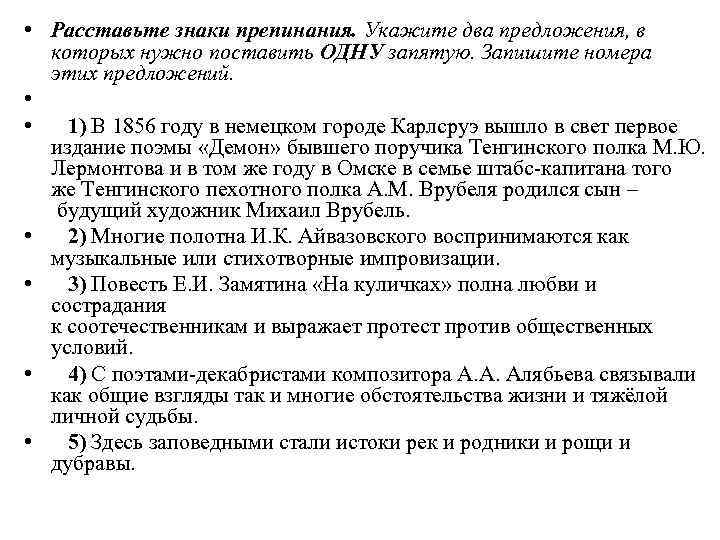 • Расставьте знаки препинания. Укажите два предложения, в которых нужно поставить ОДНУ запятую. Запишите номера этих предложений.

•

• 1) В 1856 году в немецком городе Карлсруэ вышло в свет первое издание поэмы «Демон» бывшего поручика Тенгинского полка М.Ю. Лермонтова и в том же году в Омске в семье штабс-капитана того же Тенгинского пехотного полка А.М. Врубеля родился сын – будущий художник Михаил Врубель.

• 2) Многие полотна И.К. Айвазовского воспринимаются как музыкальные или стихотворные импровизации.

• 3) Повесть Е.И. Замятина «На куличках» полна любви и сострадания
к соотечественникам и выражает протест против общественных условий.

• 4) С поэтами-декабристами композитора А.А. Алябьева связывали как общие взгляды так и многие обстоятельства жизни и тяжёлой личной судьбы.

• 5) Здесь заповедными стали истоки рек и родники и рощи и дубравы.